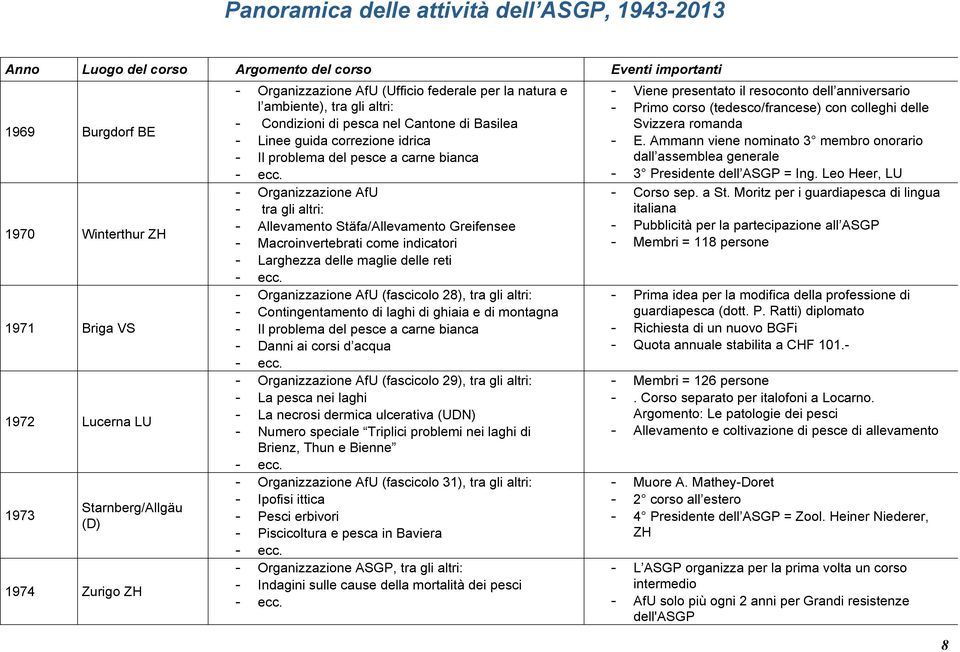 Panoramica delle attività dell'ASGP, 1943-2013

| Anno | Luogo del corso | Argomento del corso | Eventi importanti |
|---|---|---|---|
| 1969 | Burgdorf BE | - Organizzazione AfU (Ufficio federale per la natura e l'ambiente), tra gli altri: - Condizioni di pesca nel Cantone di Basilea - Linee guida correzione idrica - Il problema del pesce a carne bianca - ecc. | - Viene presentato il resoconto dell'anniversario - Primo corso (tedesco/francese) con colleghi delle Svizzera romanda - E. Ammann viene nominato 3° membro onorario dall'assemblea generale - 3° Presidente dell'ASGP = Ing. Leo Heer, LU |
| 1970 | Winterthur ZH | - Organizzazione AfU - tra gli altri: - Allevamento Stäfa/Allevamento Greifensee - Macroinvertebrati come indicatori - Larghezza delle maglie delle reti - ecc. | - Corso sep. a St. Moritz per i guardiapesca di lingua italiana - Pubblicità per la partecipazione all'ASGP - Membri = 118 persone |
| 1971 | Briga VS | - Organizzazione AfU (fascicolo 28), tra gli altri: - Contingentamento di laghi di ghiaia e di montagna - Il problema del pesce a carne bianca - Danni ai corsi d'acqua - ecc. | - Prima idea per la modifica della professione di guardiapesca (dott. P. Ratti) diplomato - Richiesta di un nuovo BGFi - Quota annuale stabilita a CHF 101.- |
| 1972 | Lucerna LU | - Organizzazione AfU (fascicolo 29), tra gli altri: - La pesca nei laghi - La necrosi dermica ulcerativa (UDN) - Numero speciale "Triplici problemi nei laghi di Brienz, Thun e Bienne" - ecc. | - Membri = 126 persone - . Corso separato per italofoni a Locarno. Argomento: Le patologie dei pesci - Allevamento e coltivazione di pesce di allevamento |
| 1973 | Starnberg/Allgäu (D) | - Organizzazione AfU (fascicolo 31), tra gli altri: - Ipofisi ittica - Pesci erbivori - Piscicoltura e pesca in Baviera - ecc. | - Muore A. Mathey-Doret - 2° corso all'estero - 4° Presidente dell'ASGP = Zool. Heiner Niederer, ZH |
| 1974 | Zurigo ZH | - Organizzazione ASGP, tra gli altri: - Indagini sulle cause della mortalità dei pesci - ecc. | - L'ASGP organizza per la prima volta un corso intermedio - AfU solo più ogni 2 anni per Grandi resistenze dell'ASGP |

8